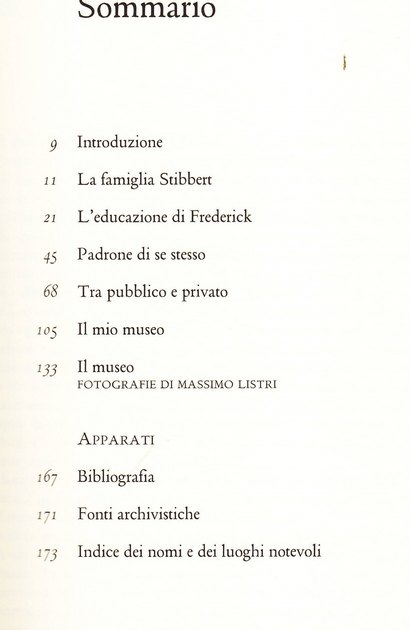 Sommario

9 Introduzione

11 La famiglia Stibbert

21 L'educazione di Frederick

45 Padrone di se stesso

68 Tra pubblico e privato

105 Il mio museo

133 Il museo
FOTOGRAFIE DI MASSIMO LISTRI

APPARATI

167 Bibliografia

171 Fonti archivistiche

173 Indice dei nomi e dei luoghi notevoli